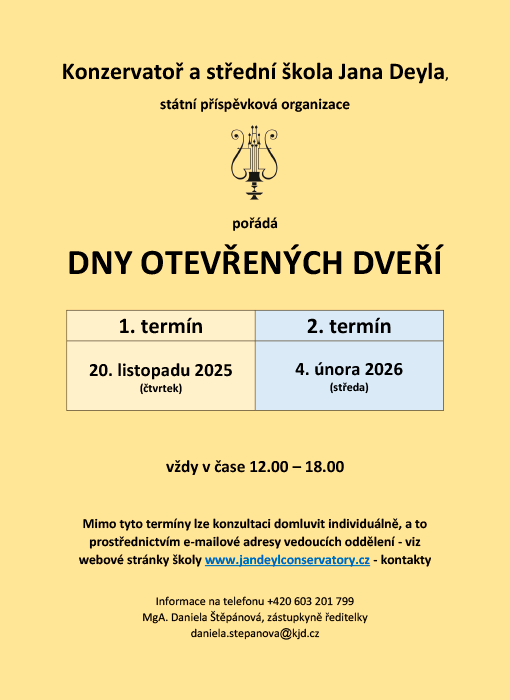 Konzervatoř a střední škola Jana Deyla,

státní příspěvková organizace

pořádá

DNY OTEVŘENÝCH DVEŘÍ

| 1. termín | 2. termín |
|---|---|
| 20. listopadu 2025 (čtvrtek) | 4. února 2026 (středa) |

vždy v čase 12.00 – 18.00

Mimo tyto termíny lze konzultaci domluvit individuálně, a to prostřednictvím e-mailové adresy vedoucích oddělení - viz webové stránky školy www.jandeylconservatory.cz - kontakty

Informace na telefonu +420 603 201 799
MgA. Daniela Štěpánová, zástupkyně ředitelky
daniela.stepanova@kjd.cz